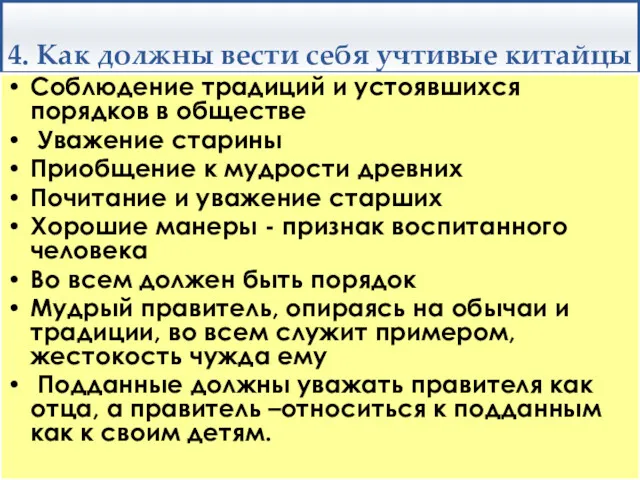 4. Как должны вести себя учтивые китайцы

• Соблюдение традиций и устоявшихся порядков в обществе
• Уважение старины
• Приобщение к мудрости древних
• Почитание и уважение старших
• Хорошие манеры - признак воспитанного человека
• Во всем должен быть порядок
• Мудрый правитель, опираясь на обычаи и традиции, во всем служит примером, жестокость чужда ему
• Подданные должны уважать правителя как отца, а правитель –относиться к подданным как к своим детям.